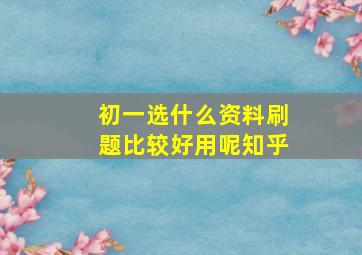 初一选什么资料刷题比较好用呢知乎